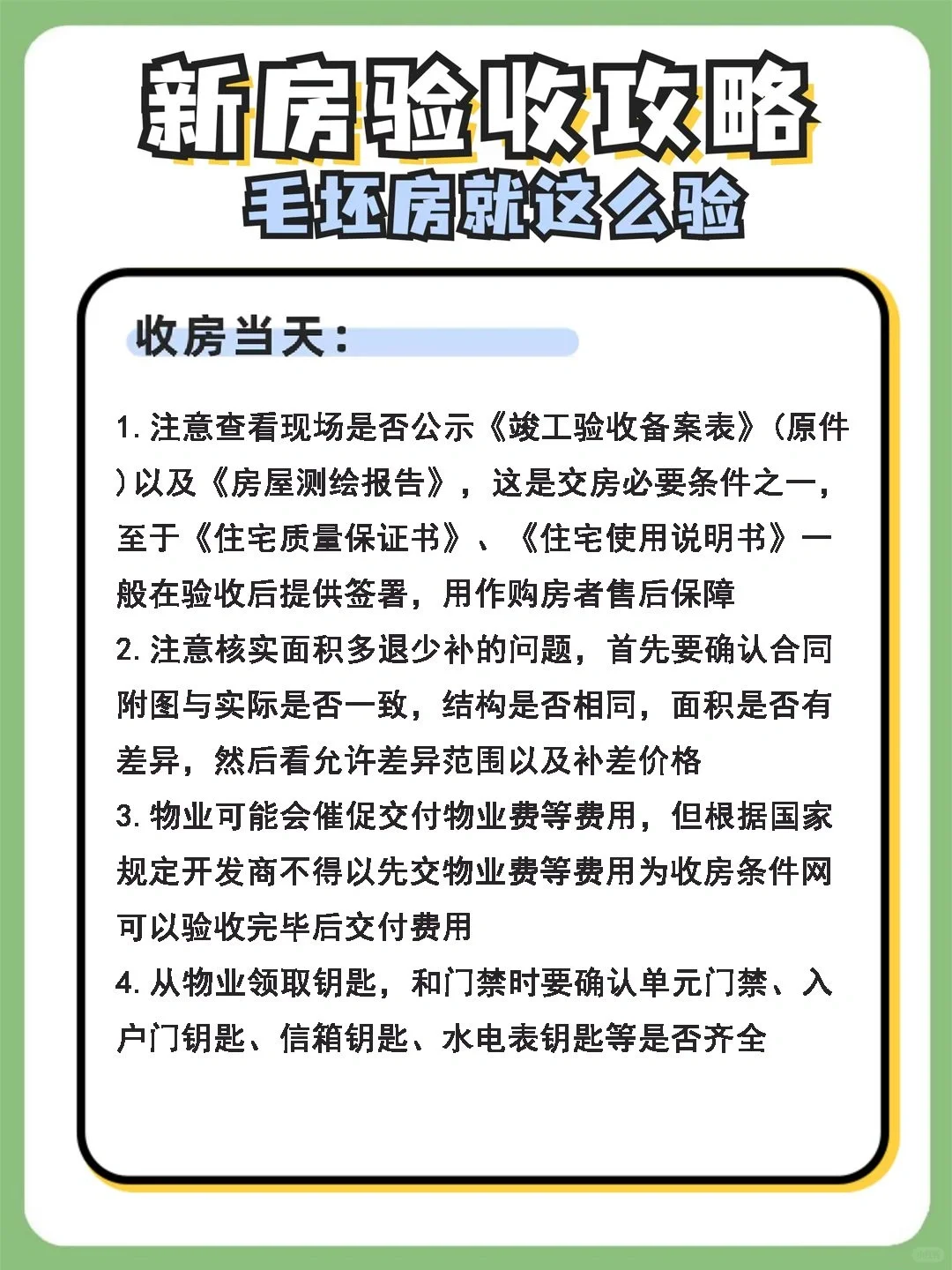 新房验收攻略
毛坯房就这么验

收房当天：

1. 注意查看现场是否公示《竣工验收备案表》（原件）以及《房屋测绘报告》，这是交房必要条件之一，至于《住宅质量保证书》、《住宅使用说明书》一般在验收后提供签署，用作购房者售后保障
2. 注意核实面积多退少补的问题，首先要确认合同附图与实际是否一致，结构是否相同，面积是否有差异，然后看允许差异范围以及补差价格
3. 物业可能会催促交付物业费等费用，但根据国家规定开发商不得以先交物业费等费用为收房条件网可以验收完毕后交付费用
4. 从物业领取钥匙，和门禁时要确认单元门禁、入户门钥匙、信箱钥匙、水电表钥匙等是否齐全